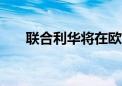 联合利华将在欧